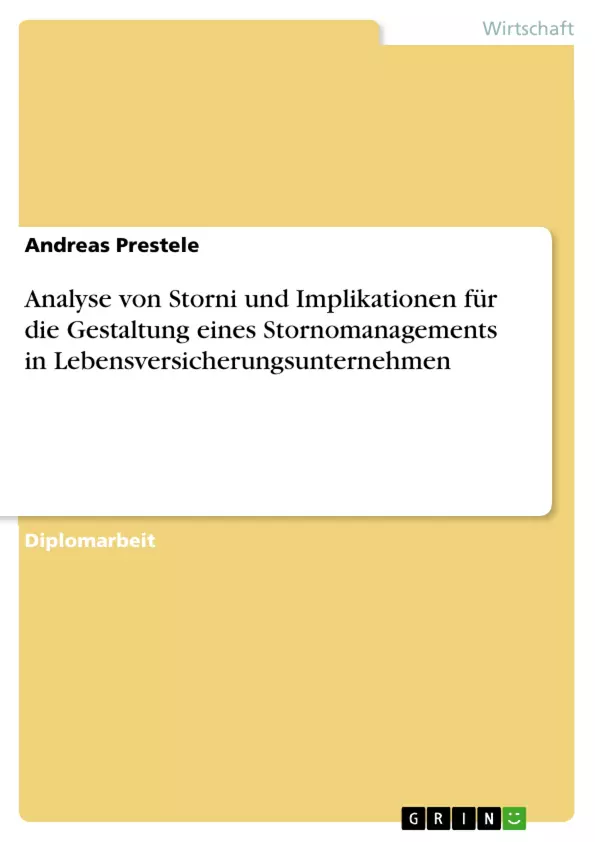 Wirtschaft

Andreas Prestele

Analyse von Storni und Implikationen für die Gestaltung eines Stornomanagements in Lebensversicherungsunternehmen

Diplomarbeit

GRIN